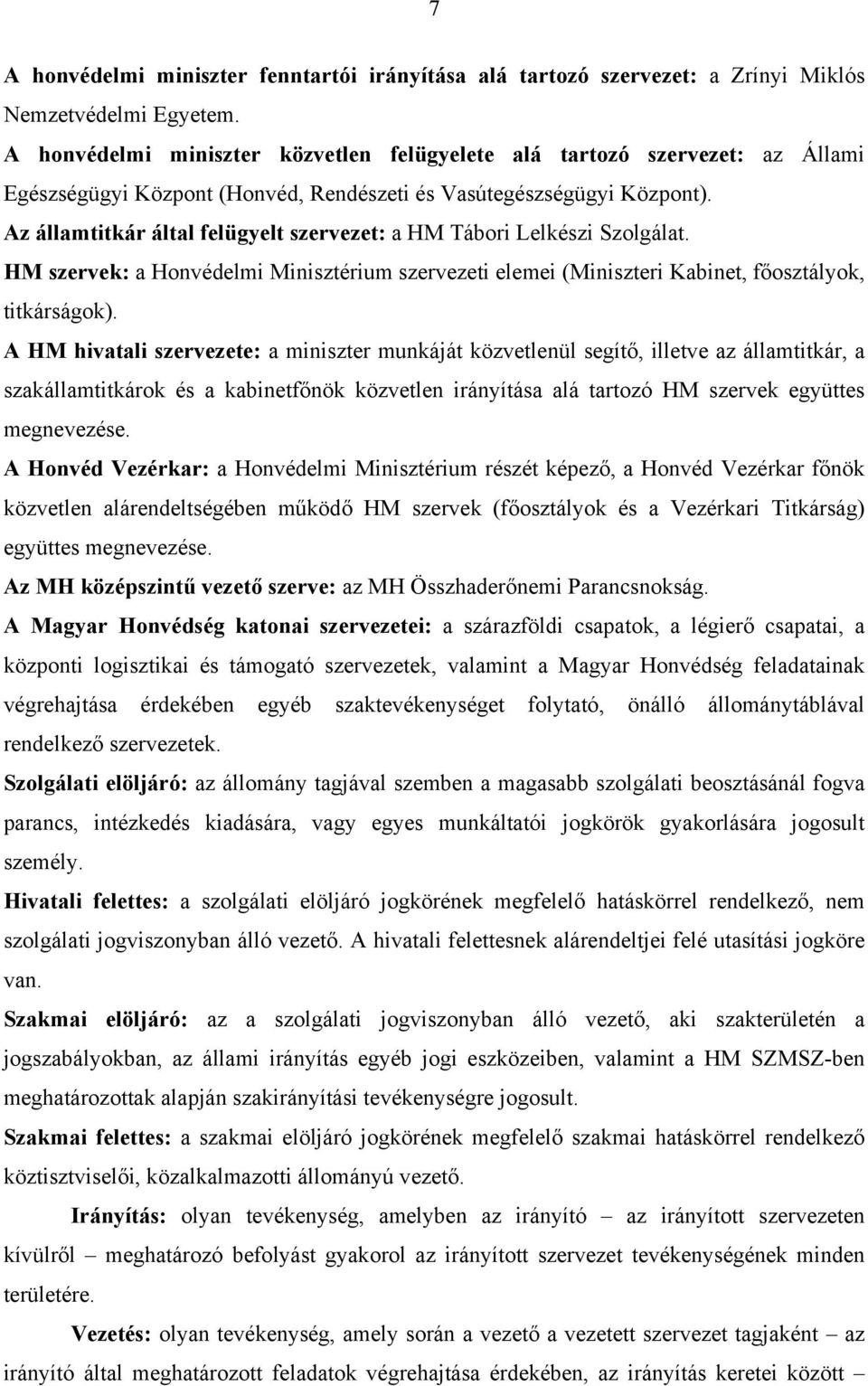 7

A honvédelmi miniszter fenntartói irányítása alá tartozó szervezet: a Zrínyi Miklós Nemzetvédelmi Egyetem.

A honvédelmi miniszter közvetlen felügyelete alá tartozó szervezet: az Állami Egészségügyi Központ (Honvéd, Rendészeti és Vasútegészségügyi Központ).

Az államtitkár által felügyelt szervezet: a HM Tábori Lelkészi Szolgálat.

HM szervek: a Honvédelmi Minisztérium szervezeti elemei (Miniszteri Kabinet, főosztályok, titkárságok).

A HM hivatali szervezete: a miniszter munkáját közvetlenül segítő, illetve az államtitkár, a szakállamtitkárok és a kabinetfőnök közvetlen irányítása alá tartozó HM szervek együttes megnevezése.

A Honvéd Vezérkar: a Honvédelmi Minisztérium részét képező, a Honvéd Vezérkar főnök közvetlen alárendeltségében működő HM szervek (főosztályok és a Vezérkari Titkárság) együttes megnevezése.

Az MH középszintű vezető szerve: az MH Összhaderőnemi Parancsnokság.

A Magyar Honvédség katonai szervezetei: a szárazföldi csapatok, a légierő csapatai, a központi logisztikai és támogató szervezetek, valamint a Magyar Honvédség feladatainak végrehajtása érdekében egyéb szaktevékenységet folytató, önálló állománytáblával rendelkező szervezetek.

Szolgálati elöljáró: az állomány tagjával szemben a magasabb szolgálati beosztásánál fogva parancs, intézkedés kiadására, vagy egyes munkáltatói jogkörök gyakorlására jogosult személy.

Hivatali felettes: a szolgálati elöljáró jogkörének megfelelő hatáskörrel rendelkező, nem szolgálati jogviszonyban álló vezető. A hivatali felettesnek alárendeltjei felé utasítási jogköre van.

Szakmai elöljáró: az a szolgálati jogviszonyban álló vezető, aki szakterületén a jogszabályokban, az állami irányítás egyéb jogi eszközeiben, valamint a HM SZMSZ-ben meghatározottak alapján szakirányítási tevékenységre jogosult.

Szakmai felettes: a szakmai elöljáró jogkörének megfelelő szakmai hatáskörrel rendelkező köztisztviselői, közalkalmazotti állományú vezető.

Irányítás: olyan tevékenység, amelyben az irányító – az irányított szervezeten kívülről – meghatározó befolyást gyakorol az irányított szervezet tevékenységének minden területére.

Vezetés: olyan tevékenység, amely során a vezető a vezetett szervezet tagjaként – az irányító által meghatározott feladatok végrehajtása érdekében, az irányítás keretei között –